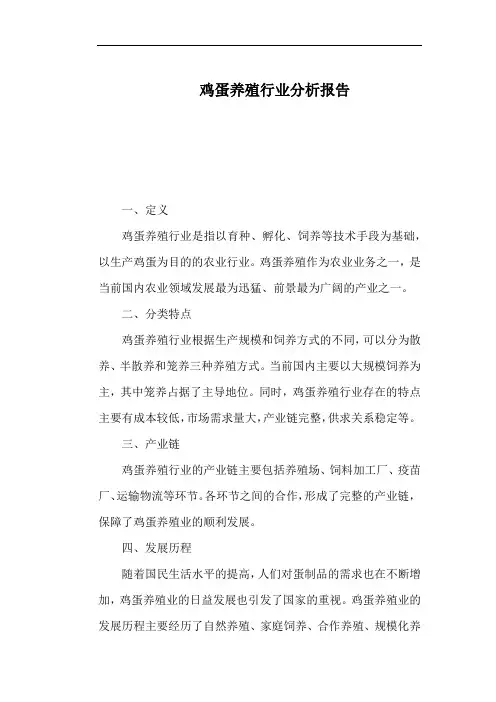 鸡蛋养殖行业分析报告

一、定义

鸡蛋养殖行业是指以育种、孵化、饲养等技术手段为基础，以生产鸡蛋为目的的农业行业。鸡蛋养殖作为农业业务之一，是当前国内农业领域发展最为迅猛、前景最为广阔的产业之一。

二、分类特点

鸡蛋养殖行业根据生产规模和饲养方式的不同，可以分为散养、半散养和笼养三种养殖方式。当前国内主要以大规模饲养为主，其中笼养占据了主导地位。同时，鸡蛋养殖行业存在的特点主要有成本较低，市场需求量大，产业链完整，供求关系稳定等。

三、产业链

鸡蛋养殖行业的产业链主要包括养殖场、饲料加工厂、疫苗厂、运输物流等环节。各环节之间的合作，形成了完整的产业链，保障了鸡蛋养殖业的顺利发展。

四、发展历程

随着国民生活水平的提高，人们对蛋制品的需求也在不断增加，鸡蛋养殖业的日益发展也引发了国家的重视。鸡蛋养殖业的发展历程主要经历了自然养殖、家庭饲养、合作养殖、规模化养